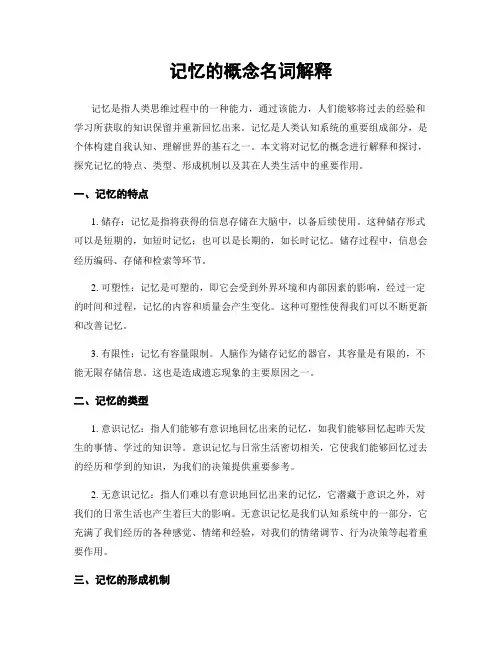 记忆的概念名词解释

记忆是指人类思维过程中的一种能力，通过该能力，人们能够将过去的经验和学习所获取的知识保留并重新回忆出来。记忆是人类认知系统的重要组成部分，是个体构建自我认知、理解世界的基石之一。本文将对记忆的概念进行解释和探讨，探究记忆的特点、类型、形成机制以及其在人类生活中的重要作用。

一、记忆的特点

1. 储存：记忆是指将获得的信息存储在大脑中，以备后续使用。这种储存形式可以是短期的，如短时记忆；也可以是长期的，如长时记忆。储存过程中，信息会经历编码、存储和检索等环节。

2. 可塑性：记忆是可塑的，即它会受到外界环境和内部因素的影响，经过一定的时间和过程，记忆的内容和质量会产生变化。这种可塑性使得我们可以不断更新和改善记忆。

3. 有限性：记忆有容量限制。人脑作为储存记忆的器官，其容量是有限的，不能无限存储信息。这也是造成遗忘现象的主要原因之一。

二、记忆的类型

1. 意识记忆：指人们能够有意识地回忆出来的记忆，如我们能够回忆起昨天发生的事情、学过的知识等。意识记忆与日常生活密切相关，它使我们能够回忆过去的经历和学到的知识，为我们的决策提供重要参考。

2. 无意识记忆：指人们难以有意识地回忆出来的记忆，它潜藏于意识之外，对我们的日常生活也产生着巨大的影响。无意识记忆是我们认知系统中的一部分，它充满了我们经历的各种感觉、情绪和经验，对我们的情绪调节、行为决策等起着重要作用。

三、记忆的形成机制